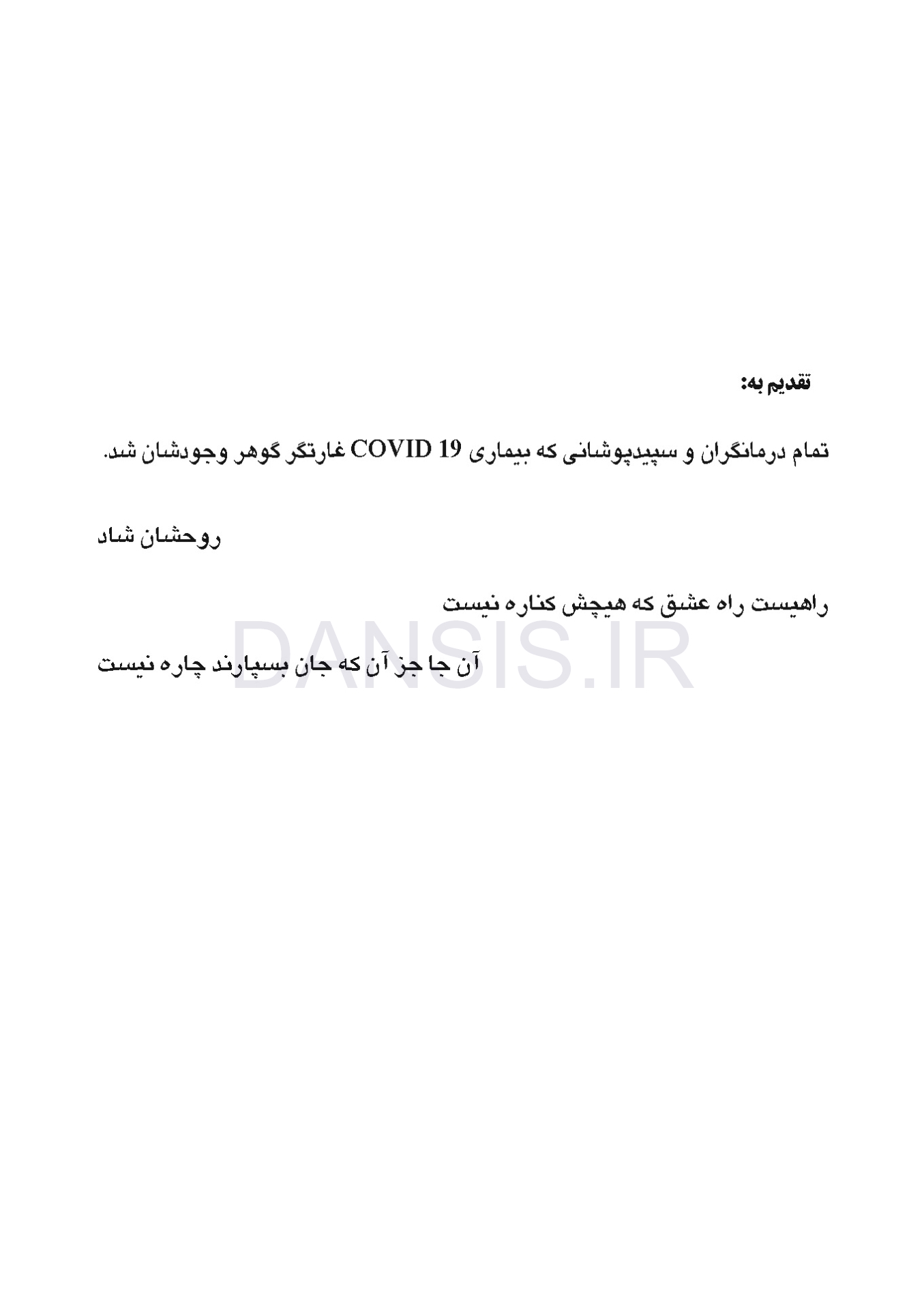 تقدیم به:

تمام درمانگران و سپیدپوشانی که بیماری COVID 19 غارتگر گوهر وجودشان شد.

روحشان شاد

راهیست راه عشق که هیچش کناره نیست

آن جا جز آن که جان بسپارند چاره نیست

DANSIS.IR